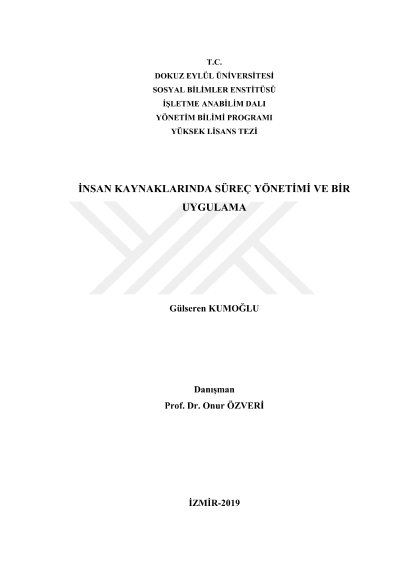 T.C.
DOKUZ EYLÜL ÜNİVERSİTESİ
SOSYAL BİLİMLER ENSTİTÜSÜ
İŞLETME ANABİLİM DALI
YÖNETİM BİLİMİ PROGRAMI
YÜKSEK LİSANS TEZİ

İNSAN KAYNAKLARINDA SÜREÇ YÖNETİMİ VE BİR UYGULAMA

Gülseren KUMOĞLU

Danışman
Prof. Dr. Onur ÖZVERİ

İZMİR-2019